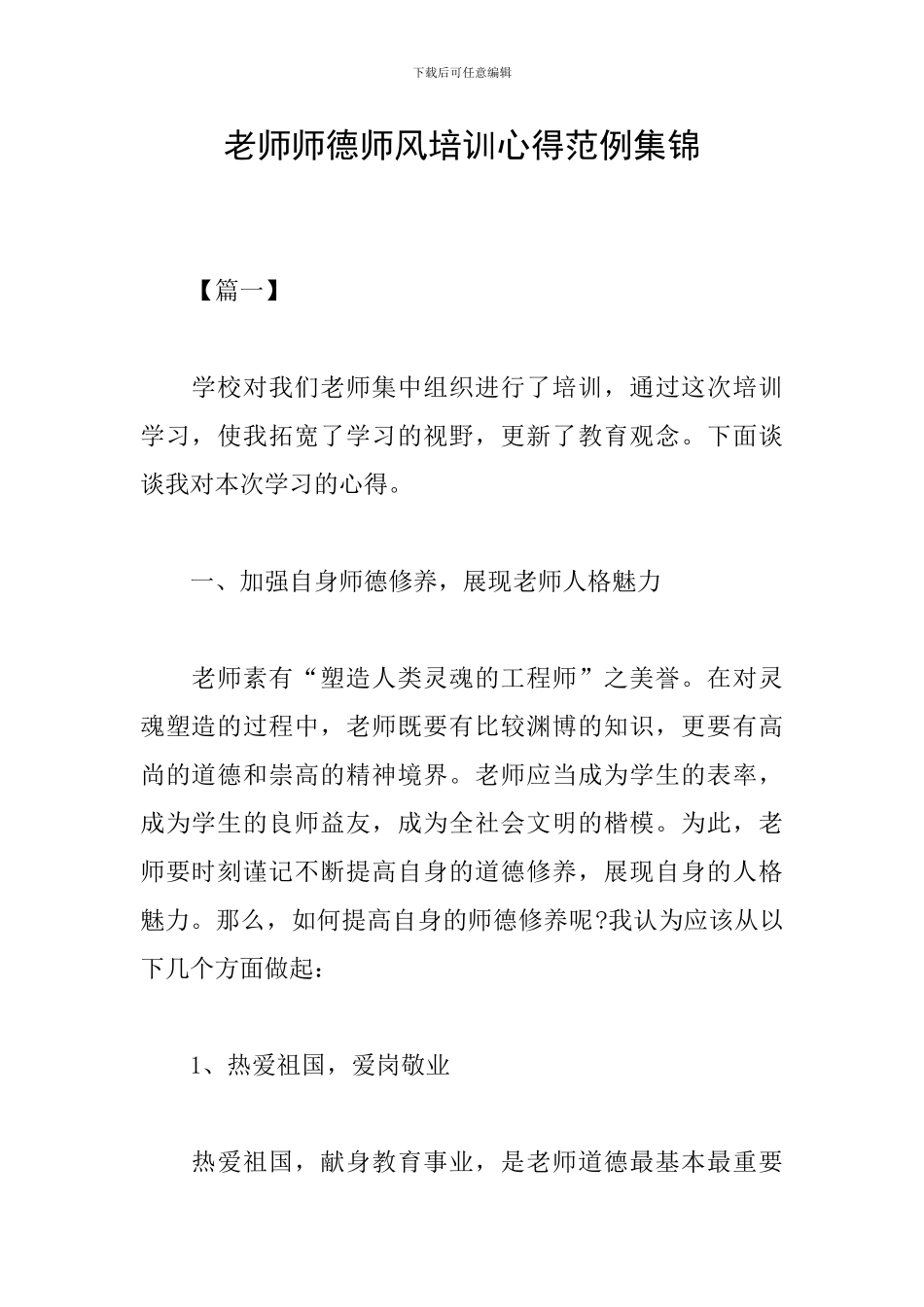 下载后可任意编辑

老师师德师风培训心得范例集锦

【篇一】

学校对我们老师集中组织进行了培训，通过这次培训学习，使我拓宽了学习的视野，更新了教育观念。下面谈谈我对本次学习的心得。

一、加强自身师德修养，展现老师人格魅力

老师素有“塑造人类灵魂的工程师”之美誉。在对灵魂塑造的过程中，老师既要有比较渊博的知识，更要有高尚的道德和崇高的精神境界。老师应当成为学生的表率，成为学生的良师益友，成为全社会文明的楷模。为此，老师要时刻谨记不断提高自身的道德修养，展现自身的人格魅力。那么，如何提高自身的师德修养呢?我认为应该从以下几个方面做起：

1、热爱祖国，爱岗敬业

热爱祖国，献身教育事业，是老师道德最基本最重要